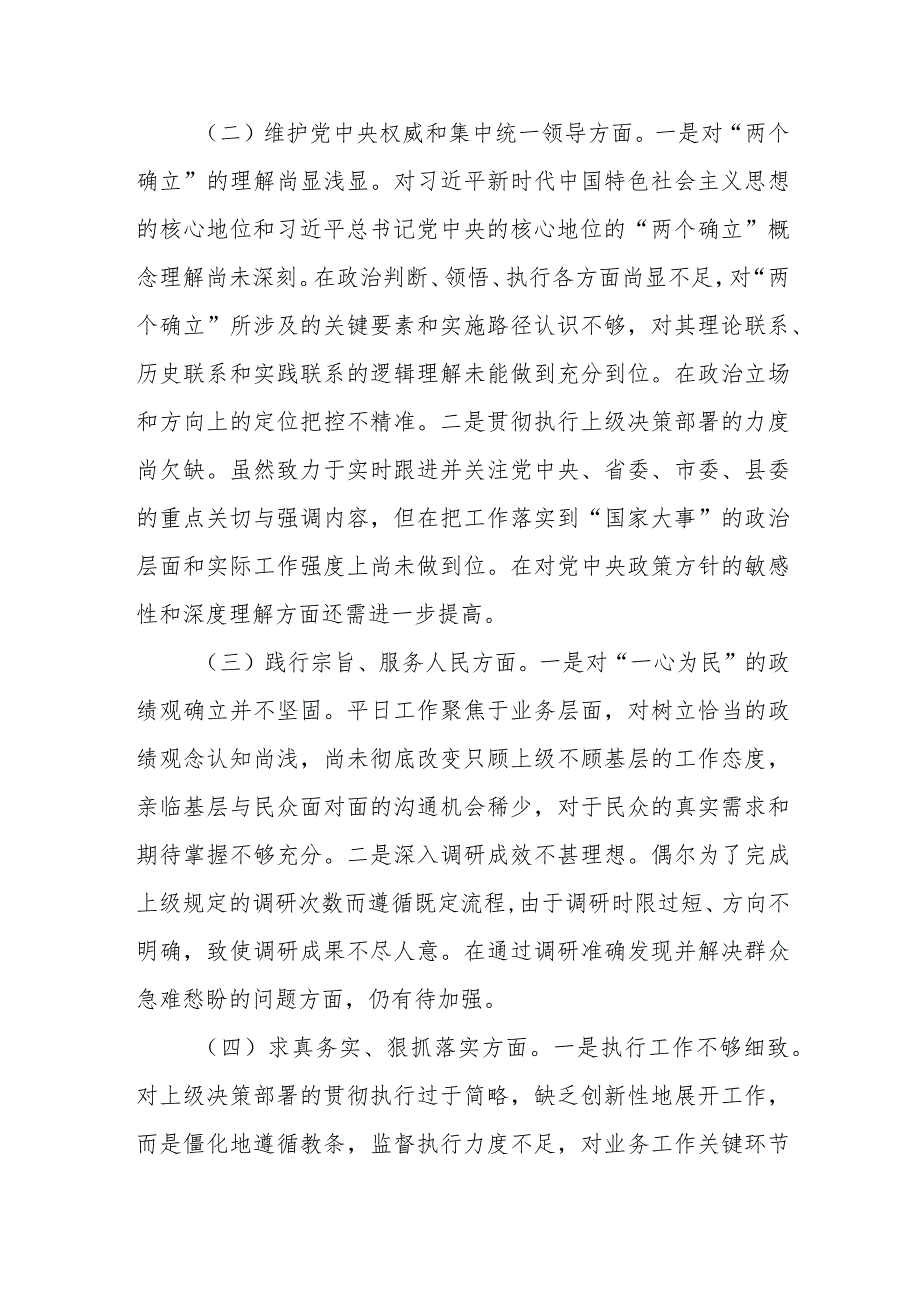 （二）维护党中央权威和集中统一领导方面。一是对“两个确立”的理解尚显浅显。对习近平新时代中国特色社会主义思想的核心地位和习近平总书记党中央的核心地位的“两个确立”概念理解尚未深刻。在政治判断、领悟、执行各方面尚显不足，对“两个确立”所涉及的关键要素和实施路径认识不够，对其理论联系、历史联系和实践联系的逻辑理解未能做到充分到位。在政治立场和方向上的定位把控不精准。二是贯彻执行上级决策部署的力度尚欠缺。虽然致力于实时跟进并关注党中央、省委、市委、县委的重点关切与强调内容，但在把工作落实到“国家大事”的政治层面和实际工作强度上尚未做到位。在对党中央政策方针的敏感性和深度理解方面还需进一步提高。

（三）践行宗旨、服务人民方面。一是对“一心为民”的政绩观确立并不坚固。平日工作聚焦于业务层面，对树立恰当的政绩观念认知尚浅，尚未彻底改变只顾上级不顾基层的工作态度，亲临基层与民众面对面的沟通机会稀少，对于民众的真实需求和期待掌握不够充分。二是深入调研成效不甚理想。偶尔为了完成上级规定的调研次数而遵循既定流程，由于调研时限过短、方向不明确，致使调研成果不尽人意。在通过调研准确发现并解决群众急难愁盼的问题方面，仍有待加强。

（四）求真务实、狠抓落实方面。一是执行工作不够细致。对上级决策部署的贯彻执行过于简略，缺乏创新性地展开工作，而是僵化地遵循教条，监督执行力度不足，对业务工作关键环节